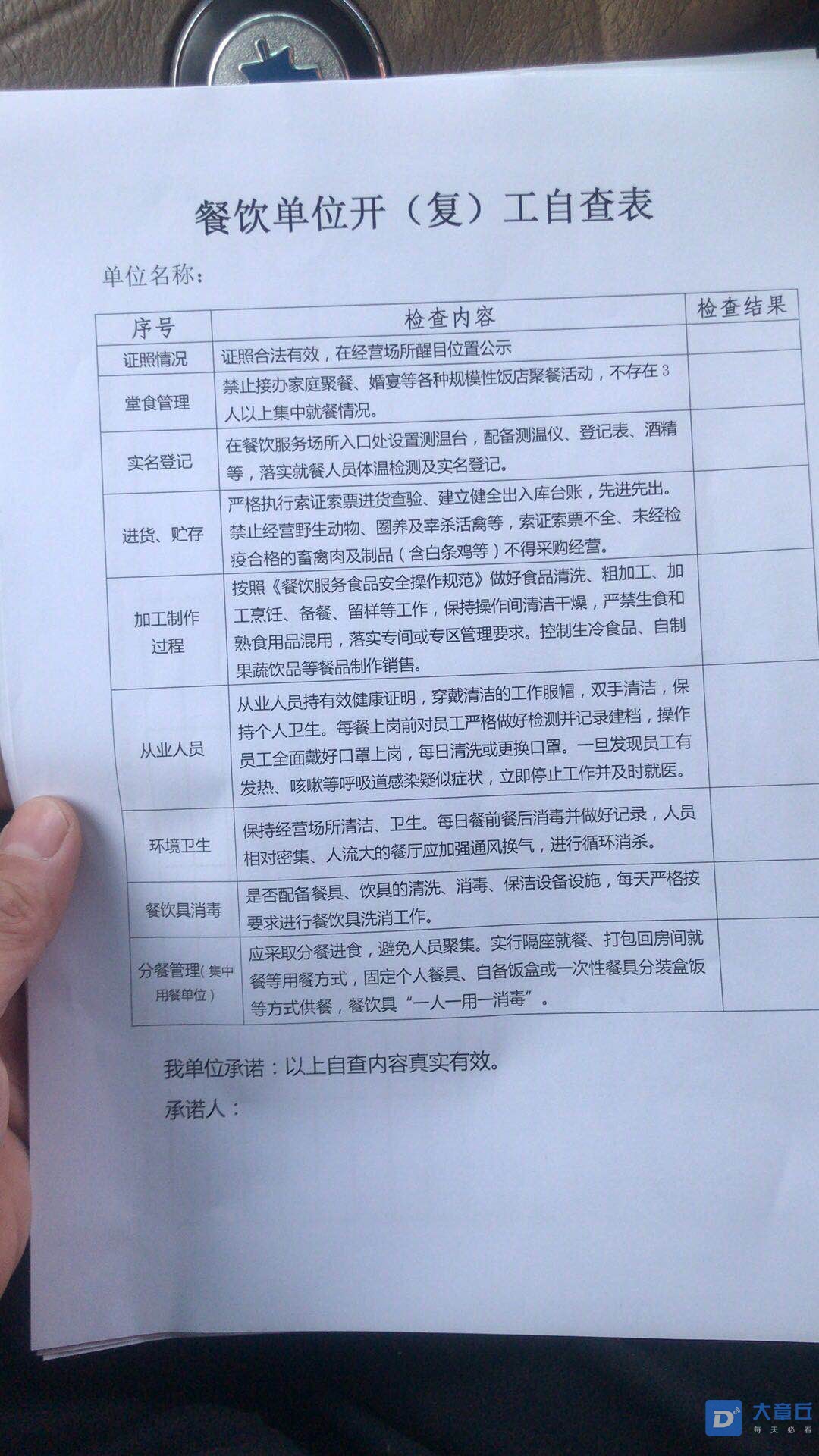 餐饮单位开（复）工自查表

单位名称：

| 序号 | 检查内容 | 检查结果 |
|---|---|---|
| 证照情况 | 证照合法有效，在经营场所醒目位置公示 | |
| 堂食管理 | 禁止接办家庭聚餐、婚宴等各种规模性饭店聚餐活动，不存在3人以上集中就餐情况。 | |
| 实名登记 | 在餐饮服务场所入口处设置测温台，配备测温仪、登记表、酒精等，落实就餐人员体温检测及实名登记。 | |
| 进货、贮存 | 严格执行索证索票进货查验、建立健全出入库台账，先进先出。禁止经营野生动物、圈养及宰杀活禽等，索证索票不全、未经检疫合格的畜禽肉及制品（含白条鸡等）不得采购经营。 | |
| 加工制作过程 | 按照《餐饮服务食品安全操作规范》做好食品清洗、粗加工、加工烹饪、备餐、留样等工作，保持操作间清洁干燥，严禁生食和熟食用品混用，落实专间或专区管理要求。控制生冷食品、自制果蔬饮品等餐品制作销售。 | |
| 从业人员 | 从业人员持有效健康证明，穿戴清洁的工作服帽，双手清洁，保持个人卫生。每餐上岗前对员工严格做好检测并记录建档，操作员工全面戴好口罩上岗，每日清洗或更换口罩。一旦发现员工有发热、咳嗽等呼吸道感染疑似症状，立即停止工作并及时就医。 | |
| 环境卫生 | 保持经营场所清洁、卫生。每日餐前餐后消毒并做好记录，人员相对密集、人流大的餐厅应加强通风换气，进行循环消杀。 | |
| 餐饮具消毒 | 是否配备餐具、饮具的清洗、消毒、保洁设备设施，每天严格按要求进行餐饮具洗消工作。 | |
| 分餐管理（集中用餐单位） | 应采取分餐进食，避免人员聚集。实行隔座就餐、打包回房间就餐等用餐方式，固定个人餐具、自备饭盒或一次性餐具分装盒饭等方式供餐，餐饮具“一人一用一消毒”。 | |

我单位承诺：以上自查内容真实有效。

承诺人：

大章丘 每天必看